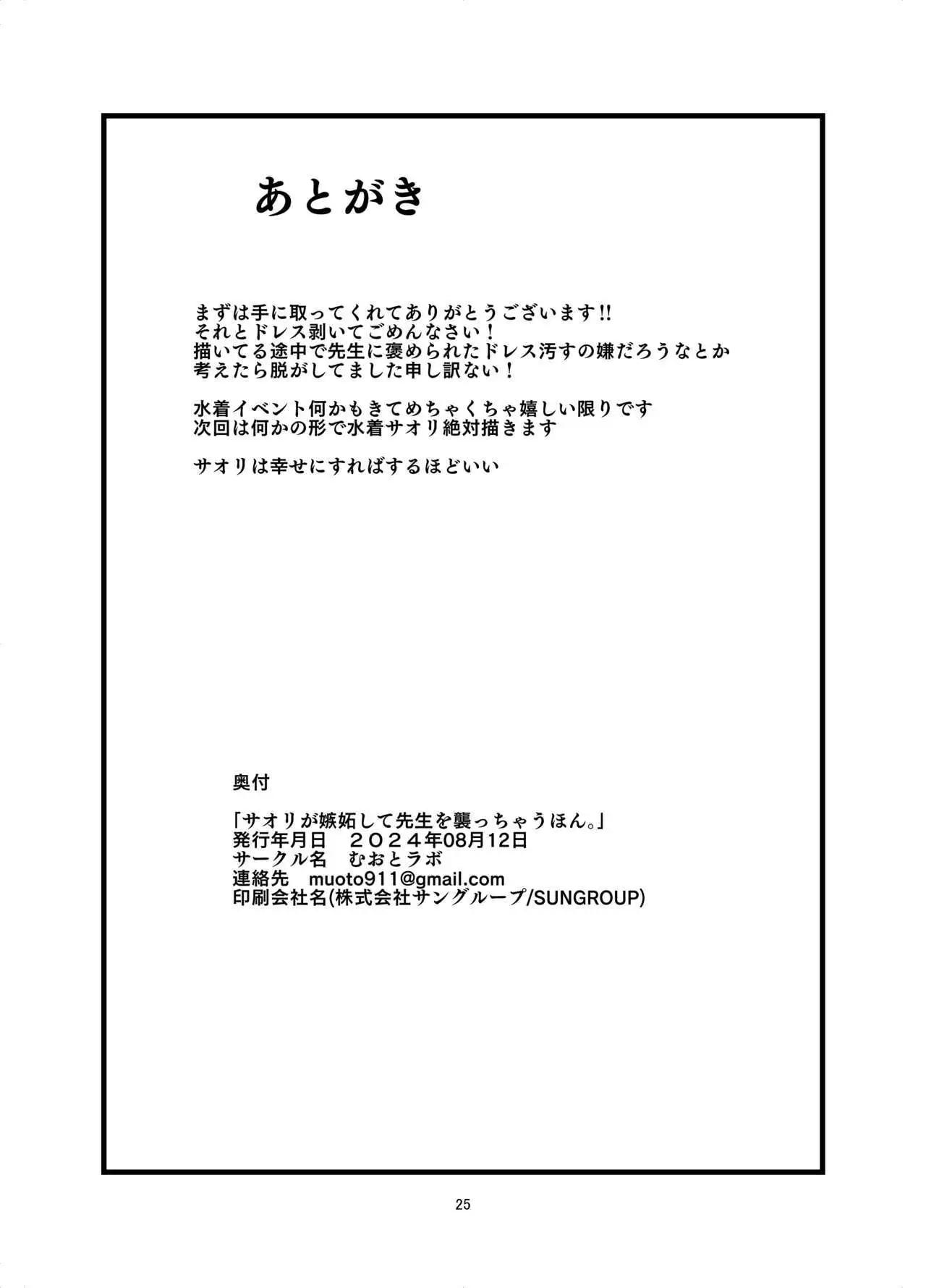 あとがき

まずは手に取ってくれてありがとうございます!!
それとドレス剥いてごめんなさい！
描いてる途中で先生に褒められたドレス汚すの嫌だろうなとか
考えたら脱がしてました申し訳ない！

水着イベント何かもきてめちゃくちゃ嬉しい限りです
次回は何かの形で水着サオリ絶対描きます

サオリは幸せにすればするほどいい

奥付

「サオリが嫉妬して先生を襲っちゃうほん。」
発行年月日　２０２４年08月12日
サークル名　むおとラボ
連絡先　muoto911@gmail.com
印刷会社名(株式会社サングループ/SUNGROUP)

25